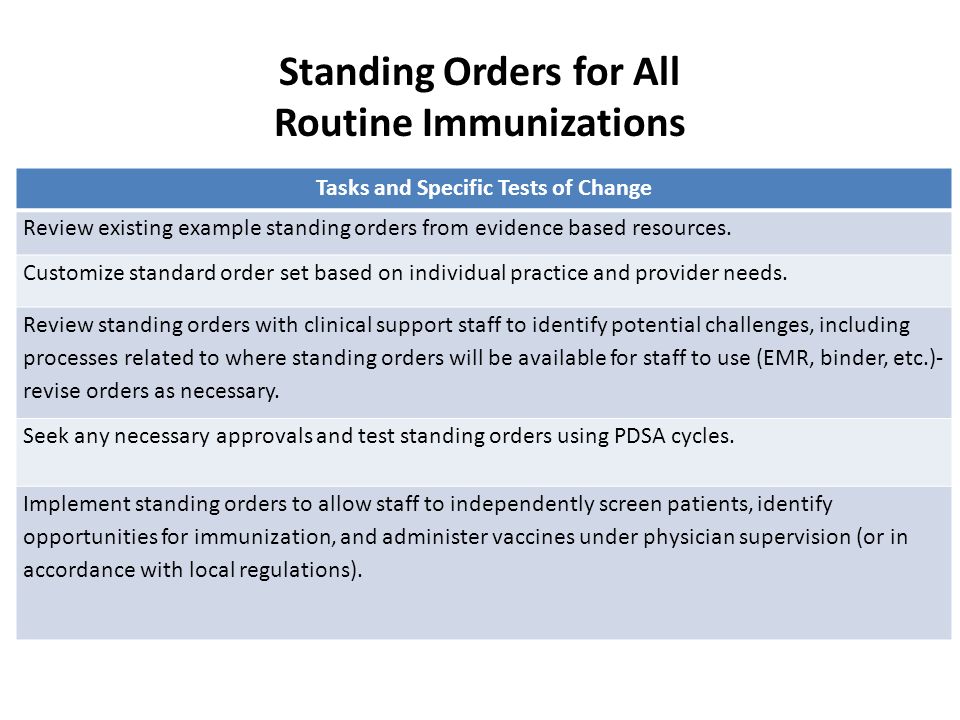 Standing Orders for All
Routine Immunizations

| Tasks and Specific Tests of Change |
|---|
| Review existing example standing orders from evidence based resources. |
| Customize standard order set based on individual practice and provider needs. |
| Review standing orders with clinical support staff to identify potential challenges, including processes related to where standing orders will be available for staff to use (EMR, binder, etc.)- revise orders as necessary. |
| Seek any necessary approvals and test standing orders using PDSA cycles. |
| Implement standing orders to allow staff to independently screen patients, identify opportunities for immunization, and administer vaccines under physician supervision (or in accordance with local regulations). |